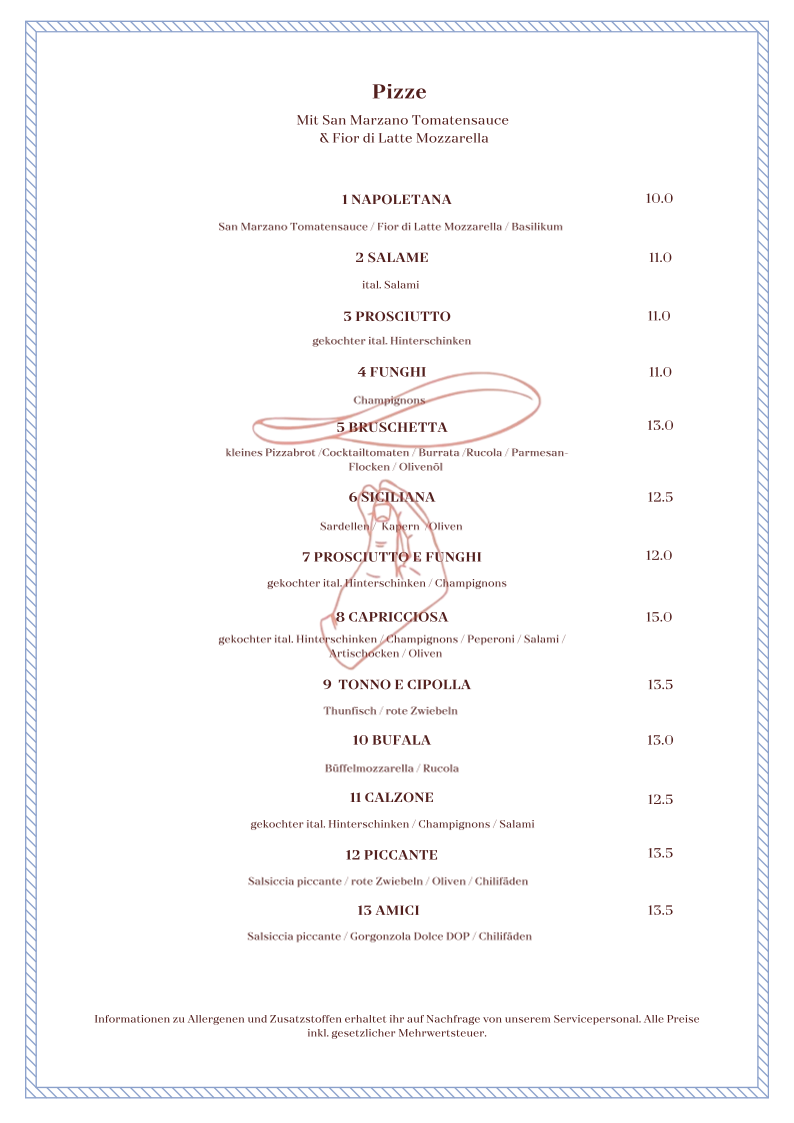 Pizze

Mit San Marzano Tomatensauce & Fior di Latte Mozzarella

1 NAPOLETANA 10.0

San Marzano Tomatensauce / Fior di Latte Mozzarella / Basilikum

2 SALAME 11.0

ital. Salami

3 PROSCIUTTO 11.0

gekochter ital. Hinterschinken

4 FUNGHI 11.0

Champignons

5 BRUSCHETTA 13.0

kleines Pizzabrot /Cocktailtomaten / Burrata /Rucola / Parmesan-Flocken / Olivenöl

6 SICILIANA 12.5

Sardellen / Kapern / Oliven

7 PROSCIUTTO E FUNGHI 12.0

gekochter ital. Hinterschinken / Champignons

8 CAPRICCIOSA 15.0

gekochter ital. Hinterschinken / Champignons / Peperoni / Salami / Artischocken / Oliven

9 TONNO E CIPOLLA 13.5

Thunfisch / rote Zwiebeln

10 BUFALA 13.0

Büffelmozzarella / Rucola

11 CALZONE 12.5

gekochter ital. Hinterschinken / Champignons / Salami

12 PICCANTE 13.5

Salsiccia piccante / rote Zwiebeln / Oliven / Chilifäden

13 AMICI 13.5

Salsiccia piccante / Gorgonzola Dolce DOP / Chilifäden

Informationen zu Allergenen und Zusatzstoffen erhaltet ihr auf Nachfrage von unserem Servicepersonal. Alle Preise inkl. gesetzlicher Mehrwertsteuer.